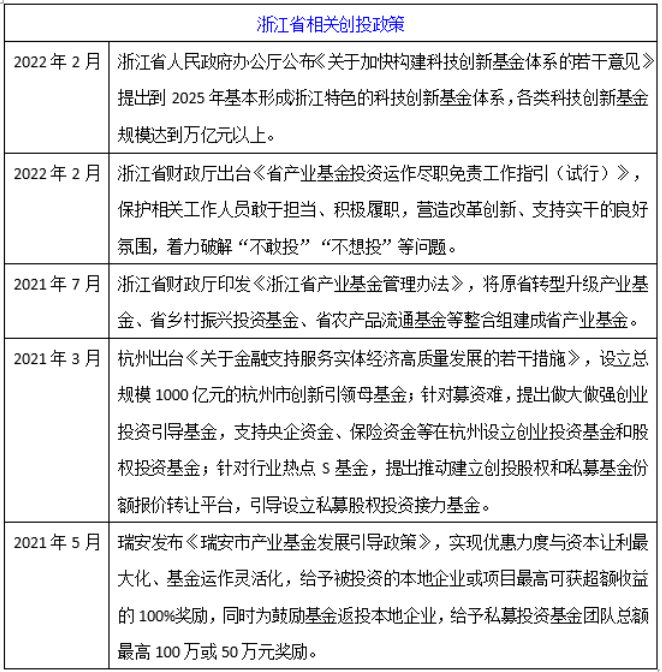 | 浙江省相关创投政策 | |
|---|---|
| 2022 年 2 月 | 浙江省人民政府办公厅公布《关于加快构建科技创新基金体系的若干意见》提出到 2025 年基本形成浙江特色的科技创新基金体系，各类科技创新基金规模达到万亿元以上。 |
| 2022 年 2 月 | 浙江省财政厅出台《省产业基金投资运作尽职免责工作指引（试行）》，保护相关工作人员敢于担当、积极履职，营造改革创新、支持实干的良好氛围，着力破解“不敢投”“不想投”等问题。 |
| 2021 年 7 月 | 浙江省财政厅印发《浙江省产业基金管理办法》，将原省转型升级产业基金、省乡村振兴投资基金、省农产品流通基金等整合组建成省产业基金。 |
| 2021 年 3 月 | 杭州出台《关于金融支持服务实体经济高质量发展的若干措施》，设立总规模 1000 亿元的杭州市创新引领母基金；针对募资难，提出做大做强创业投资引导基金，支持央企资金、保险资金等在杭州设立创业投资基金和股权投资基金；针对行业热点 S 基金，提出推动建立创投股权和私募基金份额报价转让平台，引导设立私募股权投资接力基金。 |
| 2021 年 5 月 | 瑞安发布《瑞安市产业基金发展引导政策》，实现优惠力度与资本让利最大化、基金运作灵活化，给予被投资的本地企业或项目最高可获超额收益的 100%奖励，同时为鼓励基金返投本地企业，给予私募投资基金团队总额最高 100 万或 50 万元奖励。 |